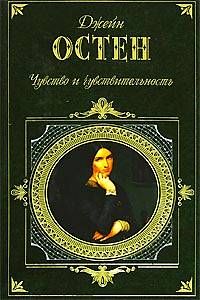 Джейн
ОСТЕН

Чувство и чувствительность